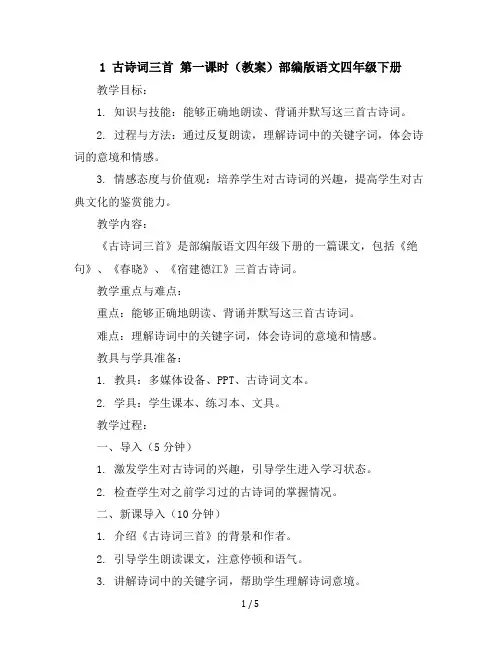 1 古诗词三首 第一课时（教案）部编版语文四年级下册

教学目标：

1. 知识与技能：能够正确地朗读、背诵并默写这三首古诗词。

2. 过程与方法：通过反复朗读，理解诗词中的关键字词，体会诗词的意境和情感。

3. 情感态度与价值观：培养学生对古诗词的兴趣，提高学生对古典文化的鉴赏能力。

教学内容：

《古诗词三首》是部编版语文四年级下册的一篇课文，包括《绝句》、《春晓》、《宿建德江》三首古诗词。

教学重点与难点：

重点：能够正确地朗读、背诵并默写这三首古诗词。

难点：理解诗词中的关键字词，体会诗词的意境和情感。

教具与学具准备：

1. 教具：多媒体设备、PPT、古诗词文本。

2. 学具：学生课本、练习本、文具。

教学过程：

一、导入（5 分钟）

1. 激发学生对古诗词的兴趣，引导学生进入学习状态。

2. 检查学生对之前学习过的古诗词的掌握情况。

二、新课导入（10 分钟）

1. 介绍《古诗词三首》的背景和作者。

2. 引导学生朗读课文，注意停顿和语气。

3. 讲解诗词中的关键字词，帮助学生理解诗词意境。

1 / 5